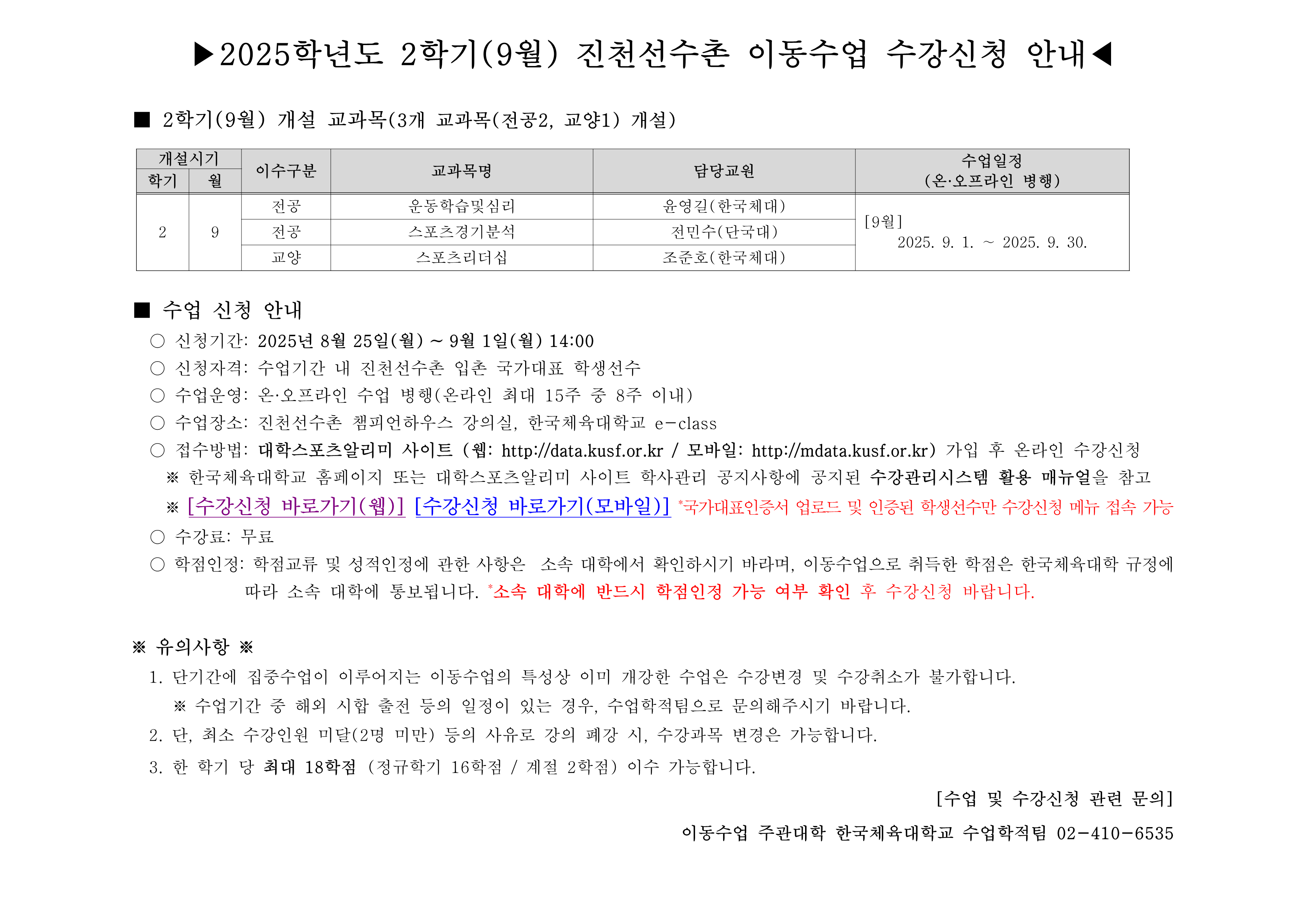 ▶2025학년도 2학기(9월) 진천선수촌 이동수업 수강신청 안내◀

■ 2학기(9월) 개설 교과목(3개 교과목(전공2, 교양1) 개설)

| 개설시기 |  | 이수구분 | 교과목명 | 담당교원 | 수업일정 (온·오프라인 병행) |
|---|---|---|---|---|---|
| 학기 | 월 |  |  |  |  |
| 2 | 9 | 전공 | 운동학습및심리 | 윤영길(한국체대) | [9월] 2025. 9. 1. ~ 2025. 9. 30. |
|  |  | 전공 | 스포츠경기분석 | 전민수(단국대) |  |
|  |  | 교양 | 스포츠리더십 | 조준호(한국체대) |  |

■ 수업 신청 안내

○ 신청기간: 2025년 8월 25일(월) ~ 9월 1일(월) 14:00
○ 신청자격: 수업기간 내 진천선수촌 입촌 국가대표 학생선수
○ 수업운영: 온·오프라인 수업 병행(온라인 최대 15주 중 8주 이내)
○ 수업장소: 진천선수촌 챔피언하우스 강의실, 한국체육대학교 e-class
○ 접수방법: 대학스포츠알리미 사이트 (웹: http://data.kusf.or.kr / 모바일: http://mdata.kusf.or.kr) 가입 후 온라인 수강신청
※ 한국체육대학교 홈페이지 또는 대학스포츠알리미 사이트 학사관리 공지사항에 공지된 수강관리시스템 활용 매뉴얼을 참고
※ [수강신청 바로가기(웹)] [수강신청 바로가기(모바일)] *국가대표인증서 업로드 및 인증된 학생선수만 수강신청 메뉴 접속 가능
○ 수강료: 무료
○ 학점인정: 학점교류 및 성적인정에 관한 사항은 소속 대학에서 확인하시기 바라며, 이동수업으로 취득한 학점은 한국체육대학 규정에 따라 소속 대학에 통보됩니다. *소속 대학에 반드시 학점인정 가능 여부 확인 후 수강신청 바랍니다.

※ 유의사항 ※
1. 단기간에 집중수업이 이루어지는 이동수업의 특성상 이미 개강한 수업은 수강변경 및 수강취소가 불가합니다.
※ 수업기간 중 해외 시합 출전 등의 일정이 있는 경우, 수업학적팀으로 문의해주시기 바랍니다.
2. 단, 최소 수강인원 미달(2명 미만) 등의 사유로 강의 폐강 시, 수강과목 변경은 가능합니다.
3. 한 학기 당 최대 18학점 (정규학기 16학점 / 계절 2학점) 이수 가능합니다.

[수업 및 수강신청 관련 문의]
이동수업 주관대학 한국체육대학교 수업학적팀 02-410-6535